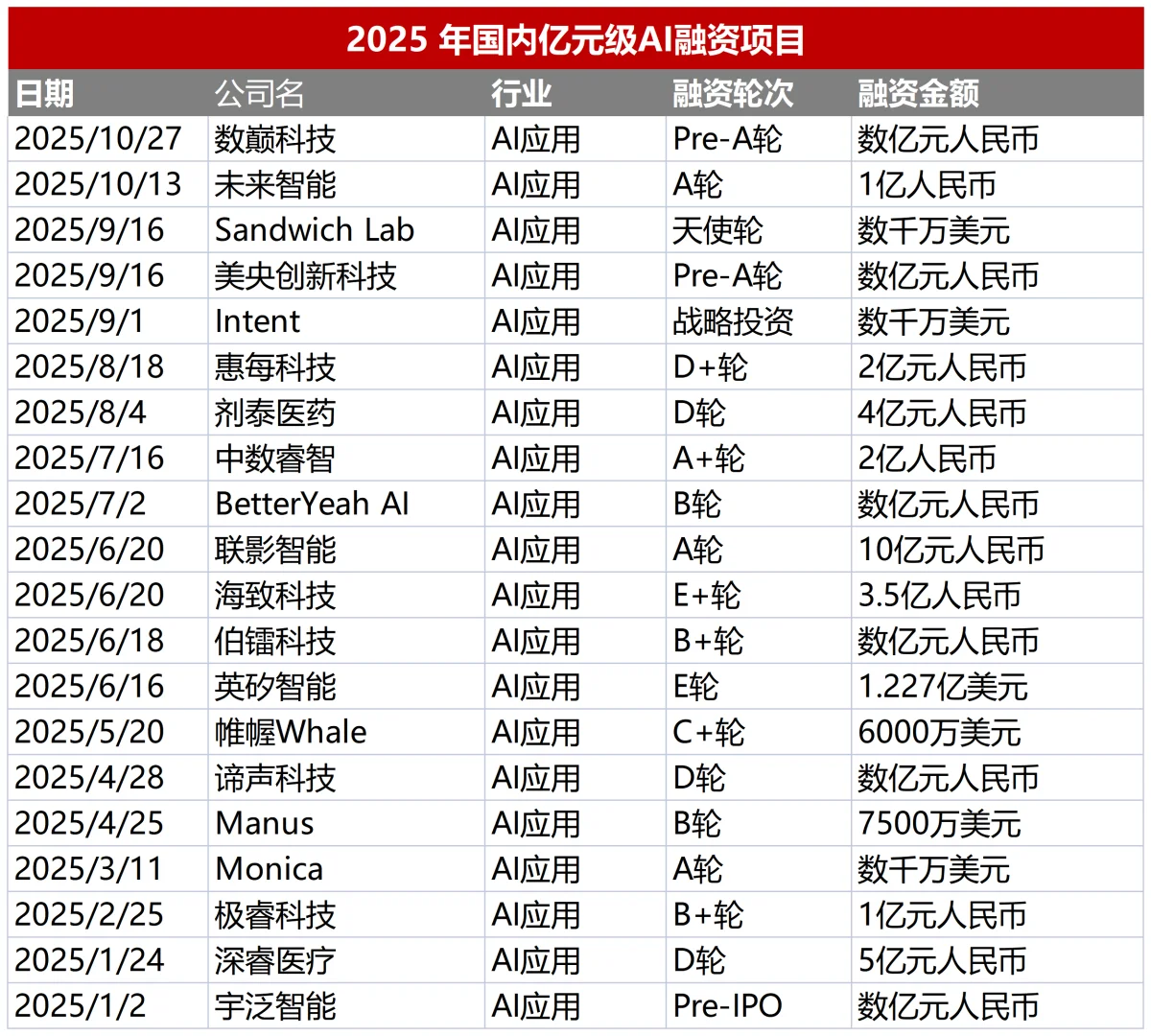 2025 年国内亿元级AI融资项目

| 日期 | 公司名 | 行业 | 融资轮次 | 融资金额 |
|---|---|---|---|---|
| 2025/10/27 | 数巅科技 | AI应用 | Pre-A轮 | 数亿元人民币 |
| 2025/10/13 | 未来智能 | AI应用 | A轮 | 1亿人民币 |
| 2025/9/16 | Sandwich Lab | AI应用 | 天使轮 | 数千万美元 |
| 2025/9/16 | 美央创新科技 | AI应用 | Pre-A轮 | 数亿元人民币 |
| 2025/9/1 | Intent | AI应用 | 战略投资 | 数千万美元 |
| 2025/8/18 | 惠每科技 | AI应用 | D+轮 | 2亿元人民币 |
| 2025/8/4 | 剂泰医药 | AI应用 | D轮 | 4亿元人民币 |
| 2025/7/16 | 中数睿智 | AI应用 | A+轮 | 2亿人民币 |
| 2025/7/2 | BetterYeah AI | AI应用 | B轮 | 数亿元人民币 |
| 2025/6/20 | 联影智能 | AI应用 | A轮 | 10亿元人民币 |
| 2025/6/20 | 海致科技 | AI应用 | E+轮 | 3.5亿人民币 |
| 2025/6/18 | 伯镭科技 | AI应用 | B+轮 | 数亿元人民币 |
| 2025/6/16 | 英矽智能 | AI应用 | E轮 | 1.227亿美元 |
| 2025/5/20 | 帷幄Whale | AI应用 | C+轮 | 6000万美元 |
| 2025/4/28 | 谛声科技 | AI应用 | D轮 | 数亿元人民币 |
| 2025/4/25 | Manus | AI应用 | B轮 | 7500万美元 |
| 2025/3/11 | Monica | AI应用 | A轮 | 数千万美元 |
| 2025/2/25 | 极睿科技 | AI应用 | B+轮 | 1亿元人民币 |
| 2025/1/24 | 深睿医疗 | AI应用 | D轮 | 5亿元人民币 |
| 2025/1/2 | 宇泛智能 | AI应用 | Pre-IPO | 数亿元人民币 |